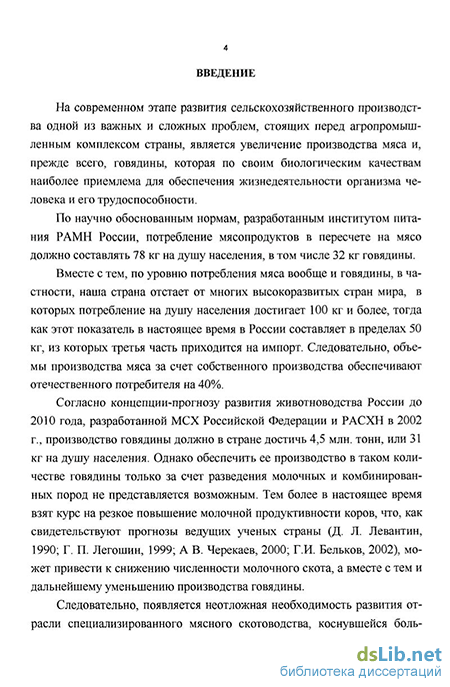 4

ВВЕДЕНИЕ

На современном этапе развития сельскохозяйственного производства одной из важных и сложных проблем, стоящих перед агропромышленным комплексом страны, является увеличение производства мяса и, прежде всего, говядины, которая по своим биологическим качествам наиболее приемлема для обеспечения жизнедеятельности организма человека и его трудоспособности.

По научно обоснованным нормам, разработанным институтом питания РАМН России, потребление мясопродуктов в пересчете на мясо должно составлять 78 кг на душу населения, в том числе 32 кг говядины.

Вместе с тем, по уровню потребления мяса вообще и говядины, в частности, наша страна отстает от многих высокоразвитых стран мира, в которых потребление на душу населения достигает 100 кг и более, тогда как этот показатель в настоящее время в России составляет в пределах 50 кг, из которых третья часть приходится на импорт. Следовательно, объемы производства мяса за счет собственного производства обеспечивают отечественного потребителя на 40%.

Согласно концепции-прогнозу развития животноводства России до 2010 года, разработанной МСХ Российской Федерации и РАСХН в 2002 г., производство говядины должно в стране достичь 4,5 млн. тонн, или 31 кг на душу населения. Однако обеспечить ее производство в таком количестве говядины только за счет разведения молочных и комбинированных пород не представляется возможным. Тем более в настоящее время взят курс на резкое повышение молочной продуктивности коров, что, как свидетельствуют прогнозы ведущих ученых страны (Д. Л. Левантин, 1990; Г. П. Легошин, 1999; А В. Черекаев, 2000; Г.И. Бельков, 2002), может привести к снижению численности молочного скота, а вместе с тем и дальнейшему уменьшению производства говядины.

Следовательно, появляется неотложная необходимость развития отрасли специализированного мясного скотоводства, коснувшейся боль-

dsLib.net
библиотека диссертаций